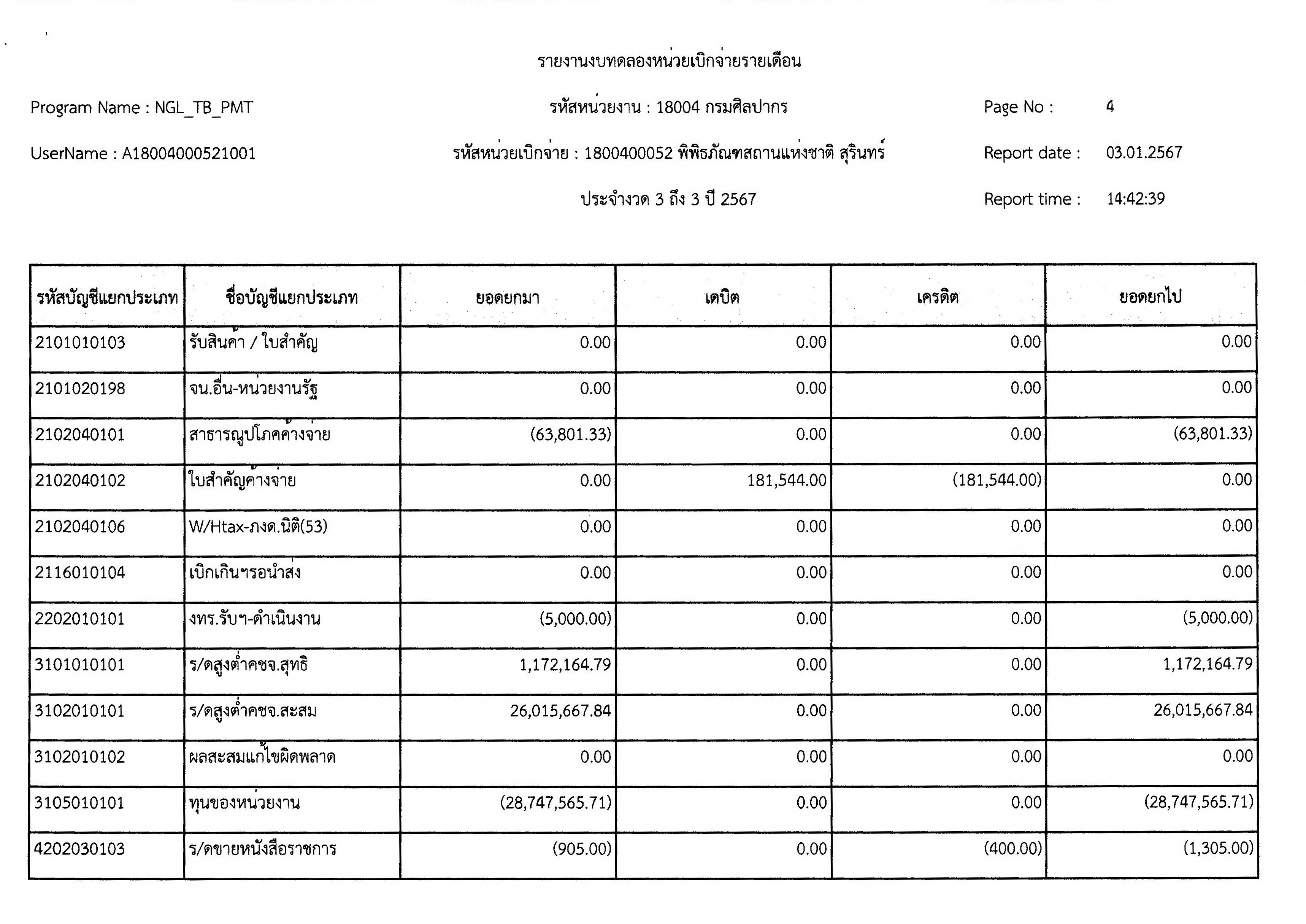 รายงานงบทดลองหน่วยเบิกจ่ายรายเดือน

Program Name : NGL_TB_PMT

รหัสหน่วยงาน : 18004 กรมศิลปากร

Page No : 4

UserName : A18004000521001

รหัสหน่วยเบิกจ่าย : 1800400052 พิพิธภัณฑสถานแห่งชาติ สุรินทร์

Report date : 03.01.2567

ประจำงวด 3 ถึง 3 ปี 2567

Report time : 14:42:39

| รหัสบัญชีแยกประเภท | ชื่อบัญชีแยกประเภท | ยอดยกมา | เดบิต | เครดิต | ยอดยกไป |
|---|---|---|---|---|---|
| 2101010103 | รับสินค้า / ใบสำคัญ | 0.00 | 0.00 | 0.00 | 0.00 |
| 2101020198 | จน.อื่น-หน่วยงานรัฐ | 0.00 | 0.00 | 0.00 | 0.00 |
| 2102040101 | สาธารณูปโภคค้างจ่าย | (63,801.33) | 0.00 | 0.00 | (63,801.33) |
| 2102040102 | ใบสำคัญค้างจ่าย | 0.00 | 181,544.00 | (181,544.00) | 0.00 |
| 2102040106 | W/Htax-ภงด.นิติ(53) | 0.00 | 0.00 | 0.00 | 0.00 |
| 2116010104 | เบิกเกินฯรอนำส่ง | 0.00 | 0.00 | 0.00 | 0.00 |
| 2202010101 | งทร.รับฯ-ดำเนินงาน | (5,000.00) | 0.00 | 0.00 | (5,000.00) |
| 3101010101 | ร/ดสูงต่ำคชจ.สุทธิ | 1,172,164.79 | 0.00 | 0.00 | 1,172,164.79 |
| 3102010101 | ร/ดสูงต่ำคชจ.สะสม | 26,015,667.84 | 0.00 | 0.00 | 26,015,667.84 |
| 3102010102 | ผลสะสมแก้ไขผิดพลาด | 0.00 | 0.00 | 0.00 | 0.00 |
| 3105010101 | ทุนของหน่วยงาน | (28,747,565.71) | 0.00 | 0.00 | (28,747,565.71) |
| 4202030103 | ร/ดขายหนังสือราชการ | (905.00) | 0.00 | (400.00) | (1,305.00) |